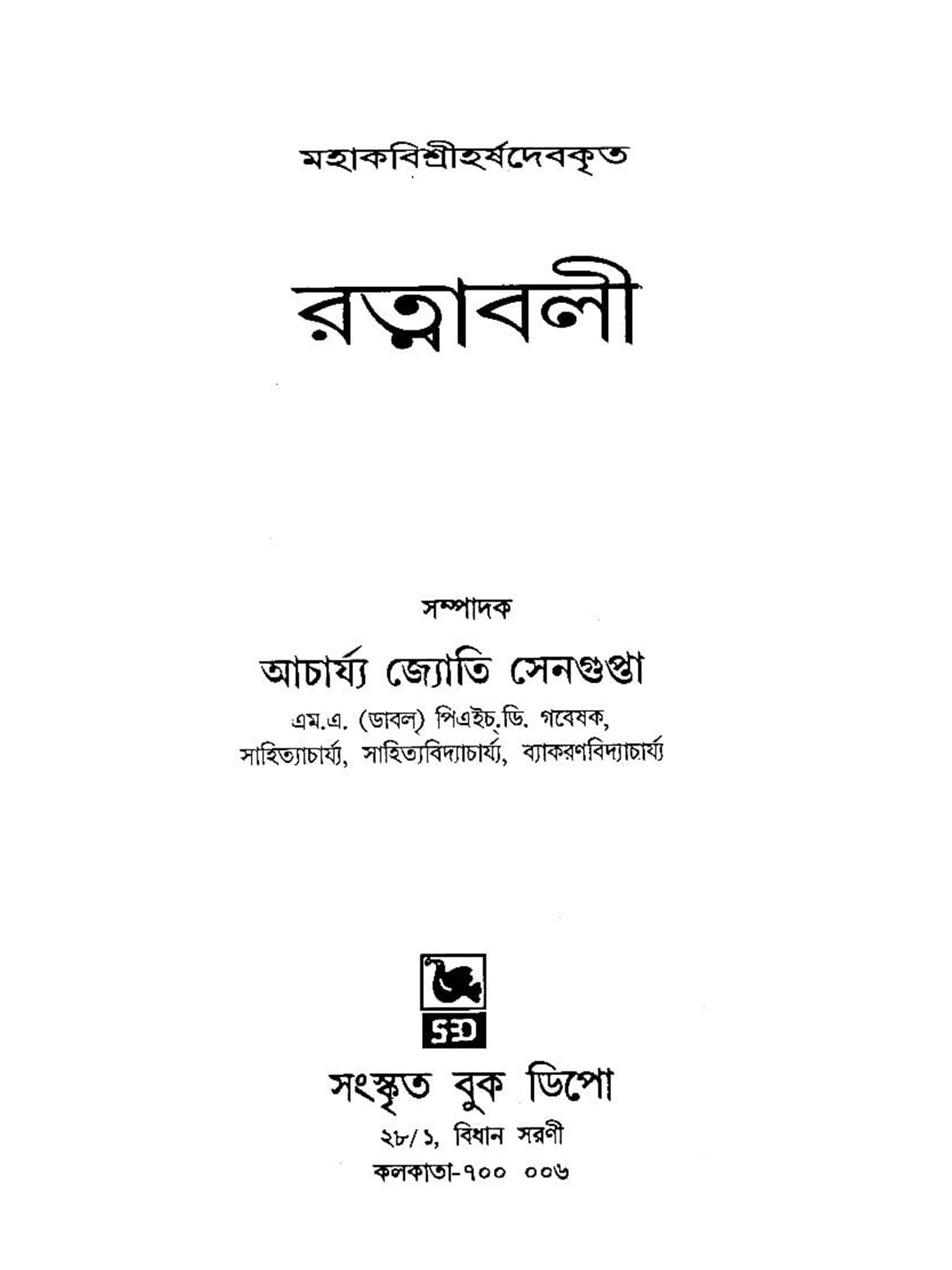 মহাকবিশ্রীহর্ষদেবকৃত

রত্নাবলী

সম্পাদক

আচার্য্য জ্যোতি সেনগুপ্তা

এম.এ. (ডাবল) পিএইচ.ডি. গবেষক,
সাহিত্যাচার্য্য, সাহিত্যবিদ্যাচার্য্য, ব্যাকরণবিদ্যাচার্য্য

SBD

সংস্কৃত বুক ডিপো
২৮/১, বিধান সরণী
কলকাতা-৭০০ ০০৬